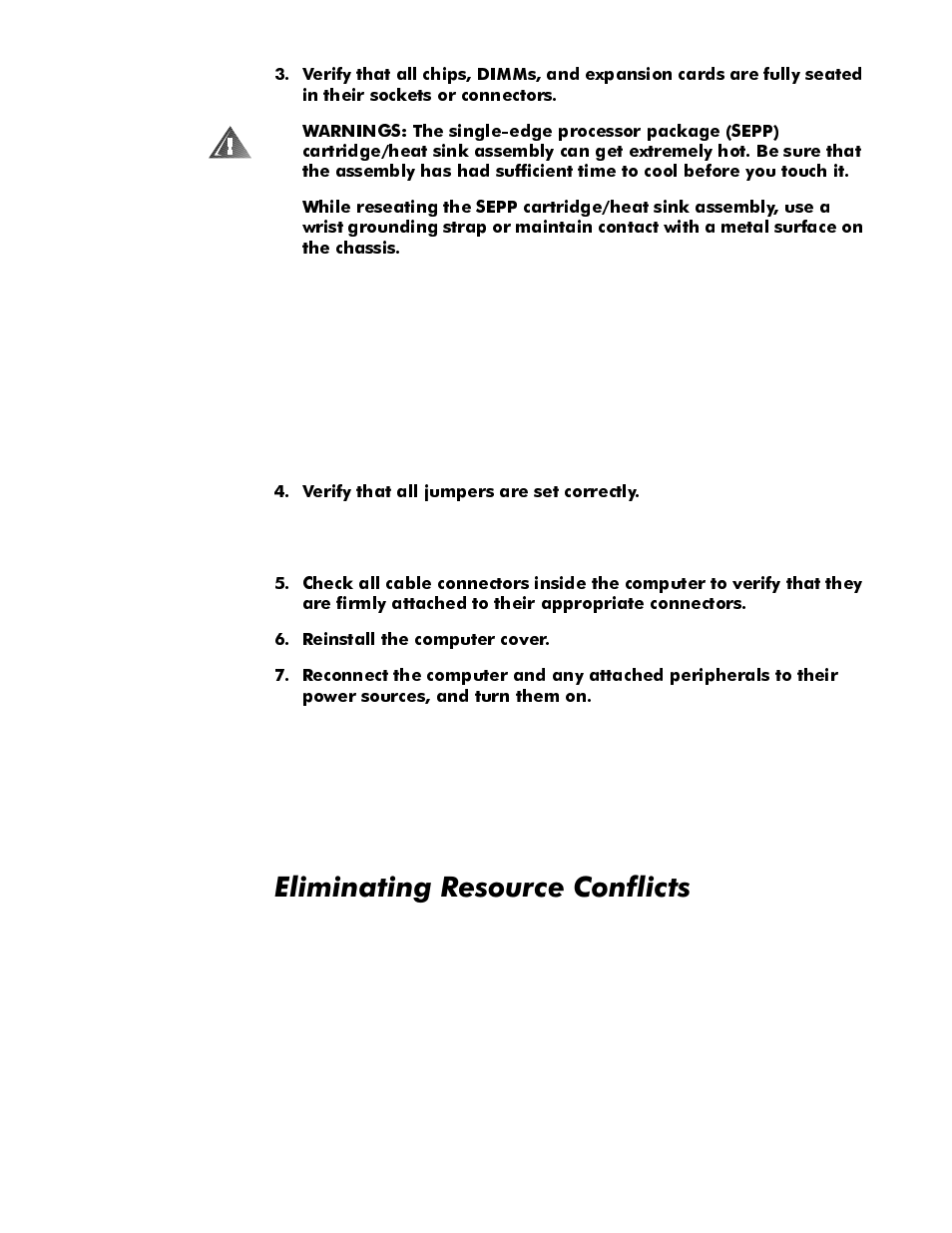 3. Verify that all chips, DIMMs, and expansion cards are fully seated in their sockets or connectors.

WARNINGS: The single-edge processor package (SEPP) cartridge/heat sink assembly can get extremely hot. Be sure that the assembly has had sufficient time to cool before you touch it.

While reseating the SEPP cartridge/heat sink assembly, use a wrist grounding strap or maintain contact with a metal surface on the chassis.

4. Verify that all jumpers are set correctly.

5. Check all cable connectors inside the computer to verify that they are firmly attached to their appropriate connectors.

6. Reinstall the computer cover.

7. Reconnect the computer and any attached peripherals to their power sources, and turn them on.

Eliminating Resource Conflicts